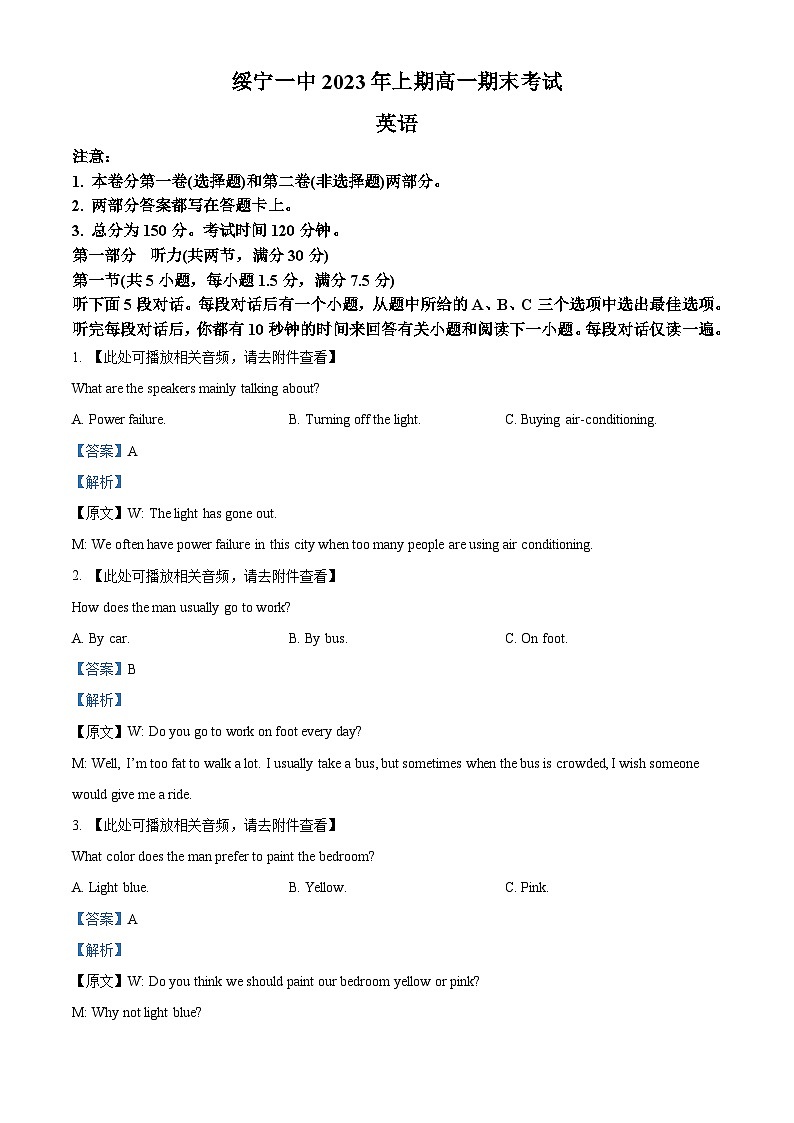 绥宁一中 2023 年上期高一期末考试

英语

注意：
1. 本卷分第一卷(选择题)和第二卷(非选择题)两部分。
2. 两部分答案都写在答题卡上。
3. 总分为 150 分。考试时间 120 分钟。
第一部分　听力(共两节，满分 30 分)
第一节(共 5 小题，每小题 1.5 分，满分 7.5 分)
听下面 5 段对话。每段对话后有一个小题，从题中所给的 A、B、C 三个选项中选出最佳选项。听完每段对话后，你都有 10 秒钟的时间来回答有关小题和阅读下一小题。每段对话仅读一遍。

1. 【此处可播放相关音频，请去附件查看】

What are the speakers mainly talking about?

A. Power failure.　　B. Turning off the light.　　C. Buying air-conditioning.

【答案】A

【解析】

【原文】W: The light has gone out.

M: We often have power failure in this city when too many people are using air conditioning.

2. 【此处可播放相关音频，请去附件查看】

How does the man usually go to work?

A. By car.　　B. By bus.　　C. On foot.

【答案】B

【解析】

【原文】W: Do you go to work on foot every day?

M: Well, I'm too fat to walk a lot. I usually take a bus, but sometimes when the bus is crowded, I wish someone would give me a ride.

3. 【此处可播放相关音频，请去附件查看】

What color does the man prefer to paint the bedroom?

A. Light blue.　　B. Yellow.　　C. Pink.

【答案】A

【解析】

【原文】W: Do you think we should paint our bedroom yellow or pink?

M: Why not light blue?